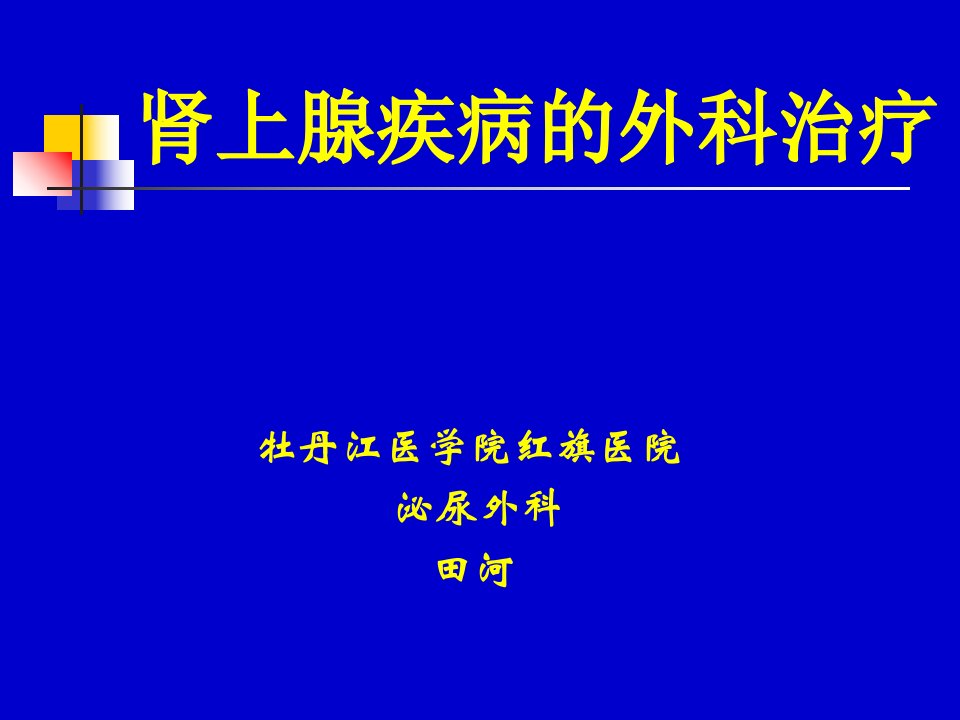 肾上腺疾病的外科治疗

牡丹江医学院红旗医院
泌尿外科
田河